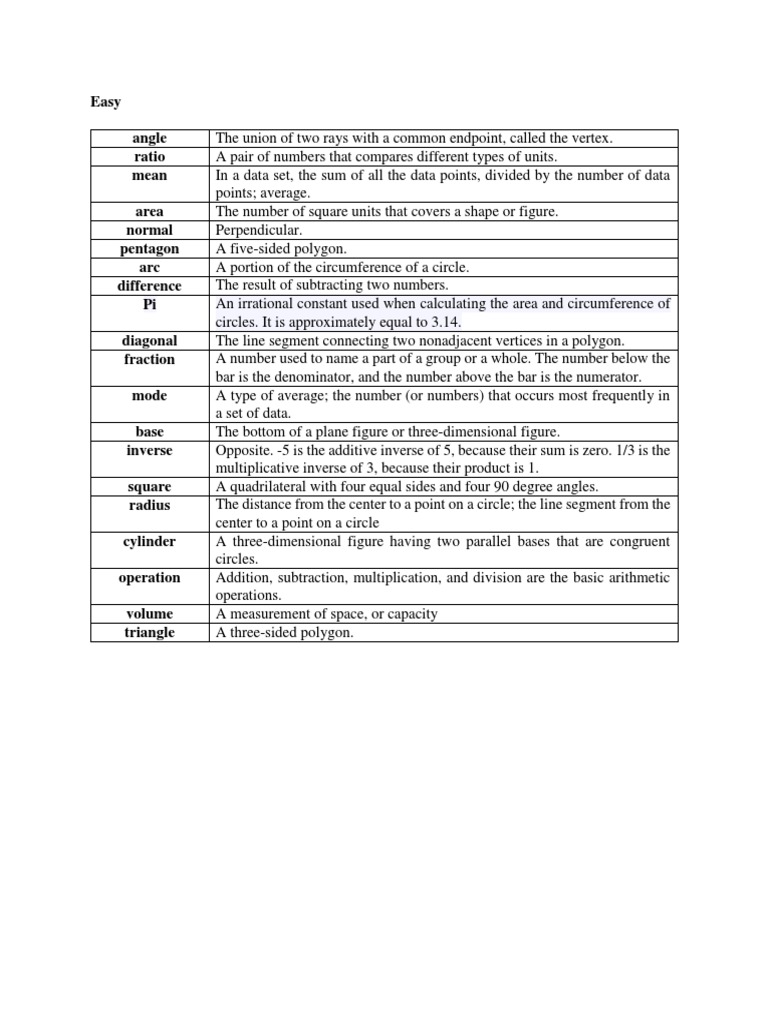 Easy

| angle | The union of two rays with a common endpoint, called the vertex. |
|---|---|
| ratio | A pair of numbers that compares different types of units. |
| mean | In a data set, the sum of all the data points, divided by the number of data points; average. |
| area | The number of square units that covers a shape or figure. |
| normal | Perpendicular. |
| pentagon | A five-sided polygon. |
| arc | A portion of the circumference of a circle. |
| difference | The result of subtracting two numbers. |
| Pi | An irrational constant used when calculating the area and circumference of circles. It is approximately equal to 3.14. |
| diagonal | The line segment connecting two nonadjacent vertices in a polygon. |
| fraction | A number used to name a part of a group or a whole. The number below the bar is the denominator, and the number above the bar is the numerator. |
| mode | A type of average; the number (or numbers) that occurs most frequently in a set of data. |
| base | The bottom of a plane figure or three-dimensional figure. |
| inverse | Opposite. -5 is the additive inverse of 5, because their sum is zero. 1/3 is the multiplicative inverse of 3, because their product is 1. |
| square | A quadrilateral with four equal sides and four 90 degree angles. |
| radius | The distance from the center to a point on a circle; the line segment from the center to a point on a circle |
| cylinder | A three-dimensional figure having two parallel bases that are congruent circles. |
| operation | Addition, subtraction, multiplication, and division are the basic arithmetic operations. |
| volume | A measurement of space, or capacity |
| triangle | A three-sided polygon. |